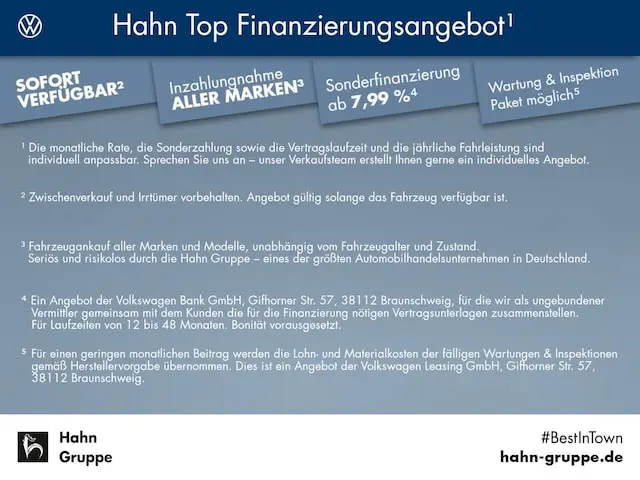 Hahn Top Finanzierungsangebot$^{1}$

SOFORT VERFÜGBAR$^{2}$

Inzahlungnahme ALLER MARKEN$^{3}$

Sonderfinanzierung ab 7,99 %$^{4}$

Wartung & Inspektion Paket möglich$^{5}$

$^{1}$ Die monatliche Rate, die Sonderzahlung sowie die Vertragslaufzeit und die jährliche Fahrleistung sind individuell anpassbar. Sprechen Sie uns an – unser Verkaufsteam erstellt Ihnen gerne ein individuelles Angebot.

$^{2}$ Zwischenverkauf und Irrtümer vorbehalten. Angebot gültig solange das Fahrzeug verfügbar ist.

$^{3}$ Fahrzeugankauf aller Marken und Modelle, unabhängig vom Fahrzeugalter und Zustand. Seriös und risikolos durch die Hahn Gruppe – eines der größten Automobilhandelsunternehmen in Deutschland.

$^{4}$ Ein Angebot der Volkswagen Bank GmbH, Gifhorner Str. 57, 38112 Braunschweig, für die wir als ungebundener Vermittler gemeinsam mit dem Kunden die für die Finanzierung nötigen Vertragsunterlagen zusammenstellen. Für Laufzeiten von 12 bis 48 Monaten. Bonität vorausgesetzt.

$^{5}$ Für einen geringen monatlichen Beitrag werden die Lohn- und Materialkosten der fälligen Wartungen & Inspektionen gemäß Herstellervorgabe übernommen. Dies ist ein Angebot der Volkswagen Leasing GmbH, Gifhorner Str. 57, 38112 Braunschweig.

Hahn
Gruppe

#BestInTown
hahn-gruppe.de